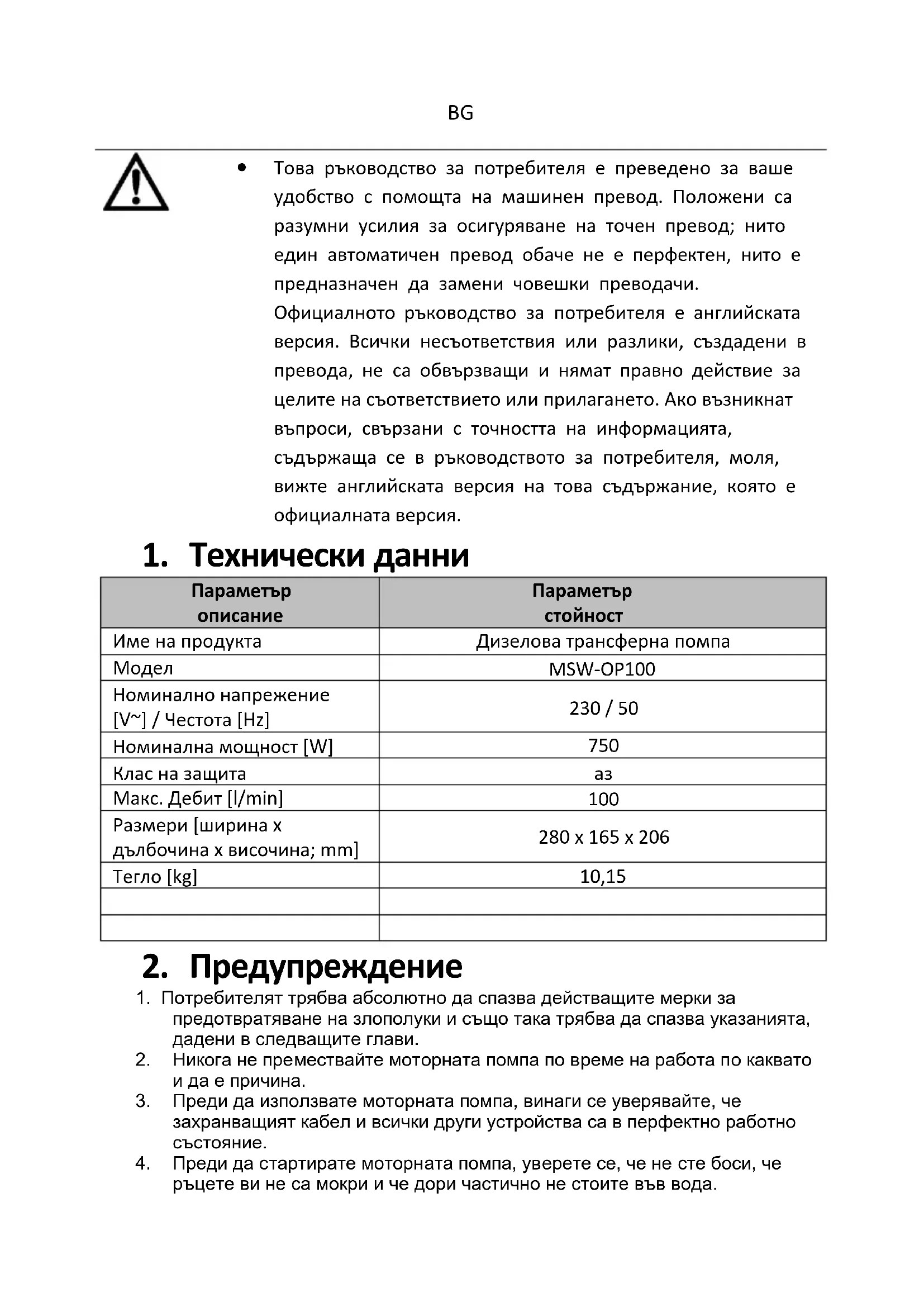 BG

• Това ръководство за потребителя е преведено за ваше удобство с помощта на машинен превод. Положени са разумни усилия за осигуряване на точен превод; нито един автоматичен превод обаче не е перфектен, нито е предназначен да замени човешки преводачи. Официалното ръководство за потребителя е английската версия. Всички несъответствия или разлики, създадени в превода, не са обвързващи и нямат правно действие за целите на съответствието или прилагането. Ако възникнат въпроси, свързани с точността на информацията, съдържаща се в ръководството за потребителя, моля, вижте английската версия на това съдържание, която е официалната версия.

1. Технически данни

| Параметър описание | Параметър стойност |
|---|---|
| Име на продукта | Дизелова трансферна помпа |
| Модел | MSW-OP100 |
| Номинално напрежение [V~] / Честота [Hz] | 230 / 50 |
| Номинална мощност [W] | 750 |
| Клас на защита | аз |
| Макс. Дебит [l/min] | 100 |
| Размери [ширина x дълбочина x височина; mm] | 280 x 165 x 206 |
| Тегло [kg] | 10,15 |
| | |
| | |

2. Предупреждение

1. Потребителят трябва абсолютно да спазва действащите мерки за предотвратяване на злополуки и също така трябва да спазва указанията, дадени в следващите глави.
2. Никога не премествайте моторната помпа по време на работа по каквато и да е причина.
3. Преди да използвате моторната помпа, винаги се уверявайте, че захранващият кабел и всички други устройства са в перфектно работно състояние.
4. Преди да стартирате моторната помпа, уверете се, че не сте боси, че ръцете ви не са мокри и че дори частично не стоите във вода.